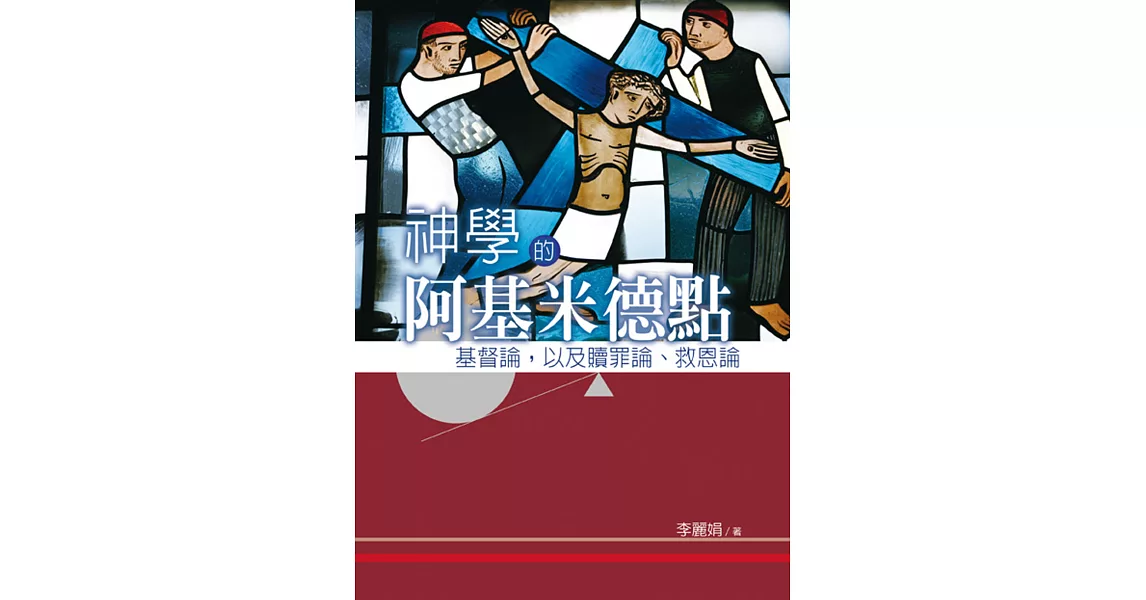 神學的
阿基米德點

基督論，以及贖罪論、救恩論

李麗娟／著